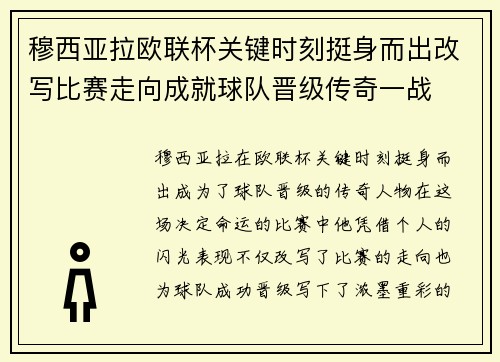 穆西亚拉欧联杯关键时刻挺身而出改写比赛走向成就球队晋级传奇一战

穆西亚拉在欧联杯关键时刻挺身而出成为了球队晋级的传奇人物在这场决定命运的比赛中他凭借个人的闪光表现不仅改写了比赛的走向也为球队成功晋级写下了浓墨重彩的